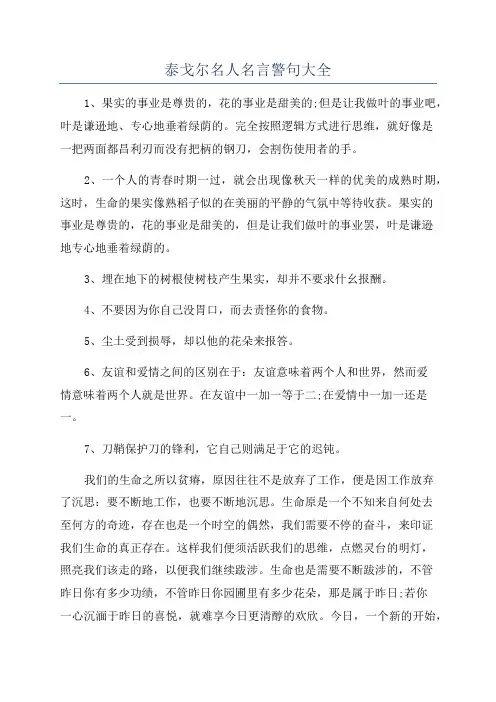 泰戈尔名人名言警句大全

1、果实的事业是尊贵的，花的事业是甜美的;但是让我做叶的事业吧，叶是谦逊地、专心地垂着绿荫的。完全按照逻辑方式进行思维，就好像是一把两面都昌利刃而没有把柄的钢刀，会割伤使用者的手。

2、一个人的青春时期一过，就会出现像秋天一样的优美的成熟时期，这时，生命的果实像熟稻子似的在美丽的平静的气氛中等待收获。果实的事业是尊贵的，花的事业是甜美的，但是让我们做叶的事业罢，叶是谦逊地专心地垂着绿荫的。

3、埋在地下的树根使树枝产生果实，却并不要求什幺报酬。

4、不要因为你自己没胃口，而去责怪你的食物。

5、尘土受到损辱，却以他的花朵来报答。

6、友谊和爱情之间的区别在于：友谊意味着两个人和世界，然而爱情意味着两个人就是世界。在友谊中一加一等于二;在爱情中一加一还是一。

7、刀鞘保护刀的锋利，它自己则满足于它的迟钝。

我们的生命之所以贫瘠，原因往往不是放弃了工作，便是因工作放弃了沉思：要不断地工作，也要不断地沉思。生命原是一个不知来自何处去至何方的奇迹，存在也是一个时空的偶然，我们需要不停的奋斗，来印证我们生命的真正存在。这样我们便须活跃我们的思维，点燃灵台的明灯，照亮我们该走的路，以便我们继续跋涉。生命也是需要不断跋涉的，不管昨日你有多少功绩，不管昨日你园圃里有多少花朵，那是属于昨日;若你一心沉湎于昨日的喜悦，就难享今日更清醇的欢欣。今日，一个新的开始，